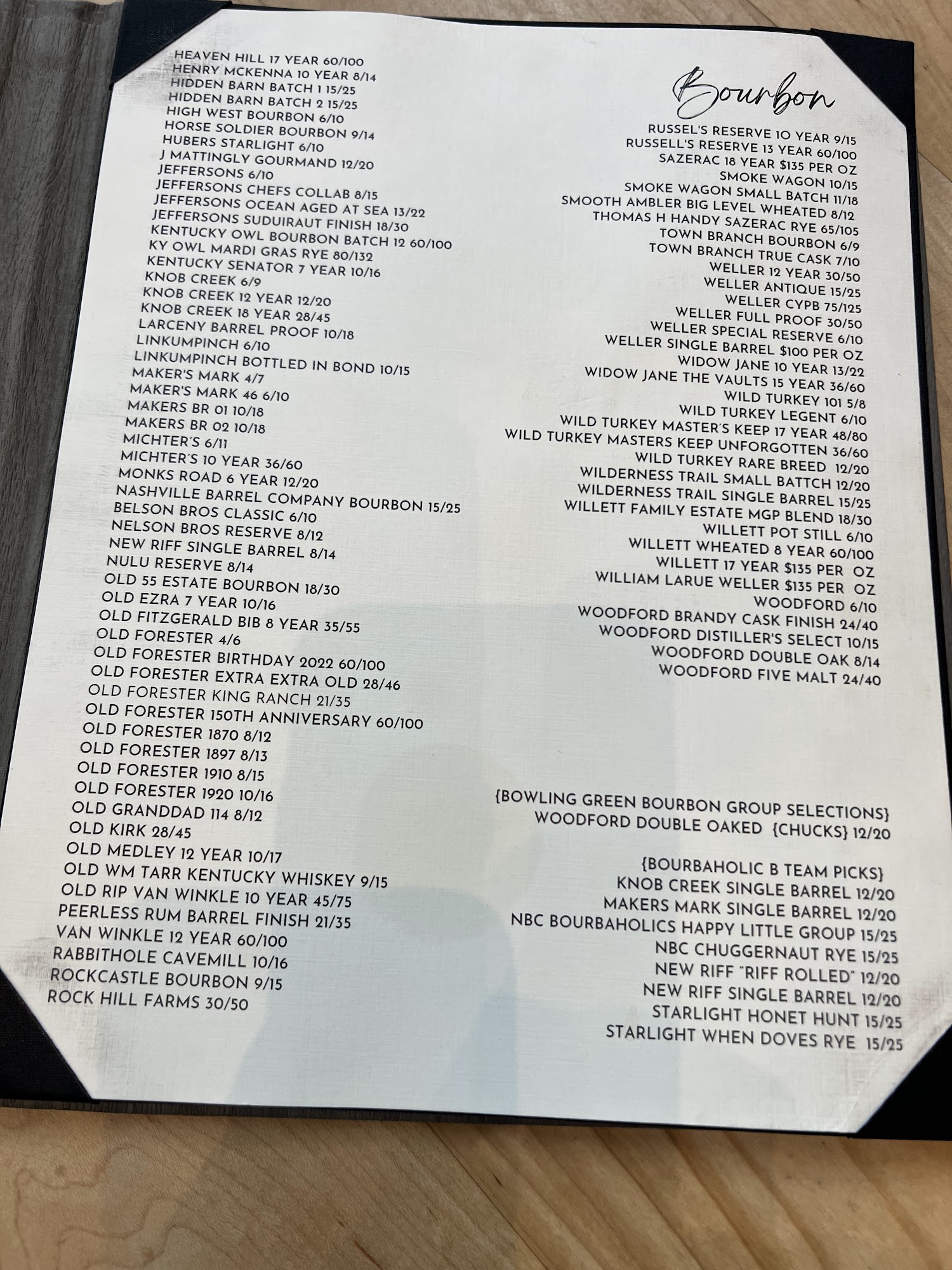 HEAVEN HILL 17 YEAR 60/100
HENRY MCKENNA 10 YEAR 8/14
HIDDEN BARN BATCH 1 15/25
HIDDEN BARN BATCH 2 15/25
HIGH WEST BOURBON 6/10
HORSE SOLDIER BOURBON 9/14
HUBERS STARLIGHT 6/10
J MATTINGLY GOURMAND 12/20
JEFFERSONS 6/10
JEFFERSONS CHEFS COLLAB 8/15
JEFFERSONS OCEAN AGED AT SEA 13/22
JEFFERSONS SUDUIRAUT FINISH 18/30
KENTUCKY OWL BOURBON BATCH 12 60/100
KY OWL MARDI GRAS RYE 80/132
KENTUCKY SENATOR 7 YEAR 10/16
KNOB CREEK 6/9
KNOB CREEK 12 YEAR 12/20
KNOB CREEK 18 YEAR 28/45
LARCENY BARREL PROOF 10/18
LINKUMPINCH 6/10
LINKUMPINCH BOTTLED IN BOND 10/15
MAKER'S MARK 4/7
MAKER'S MARK 46 6/10
MAKERS BR 01 10/18
MAKERS BR 02 10/18
MICHTER'S 6/11
MICHTER'S 10 YEAR 36/60
MONKS ROAD 6 YEAR 12/20
NASHVILLE BARREL COMPANY BOURBON 15/25
BELSON BROS CLASSIC 6/10
NELSON BROS RESERVE 8/12
NEW RIFF SINGLE BARREL 8/14
NULU RESERVE 8/14
OLD 55 ESTATE BOURBON 18/30
OLD EZRA 7 YEAR 10/16
OLD FITZGERALD BIB 8 YEAR 35/55
OLD FORESTER 4/6
OLD FORESTER BIRTHDAY 2022 60/100
OLD FORESTER EXTRA EXTRA OLD 28/46
OLD FORESTER KING RANCH 21/35
OLD FORESTER 150TH ANNIVERSARY 60/100
OLD FORESTER 1870 8/12
OLD FORESTER 1897 8/13
OLD FORESTER 1910 8/15
OLD FORESTER 1920 10/16
OLD GRANDDAD 114 8/12
OLD KIRK 28/45
OLD MEDLEY 12 YEAR 10/17
OLD WM TARR KENTUCKY WHISKEY 9/15
OLD RIP VAN WINKLE 10 YEAR 45/75
PEERLESS RUM BARREL FINISH 21/35
VAN WINKLE 12 YEAR 60/100
RABBITHOLE CAVEMILL 10/16
ROCKCASTLE BOURBON 9/15
ROCK HILL FARMS 30/50

Bourbon

RUSSEL'S RESERVE 10 YEAR 9/15
RUSSELL'S RESERVE 13 YEAR 60/100
SAZERAC 18 YEAR $135 PER OZ
SMOKE WAGON 10/15
SMOKE WAGON SMALL BATCH 11/18
SMOOTH AMBLER BIG LEVEL WHEATED 8/12
THOMAS H HANDY SAZERAC RYE 65/105
TOWN BRANCH BOURBON 6/9
TOWN BRANCH TRUE CASK 7/10
WELLER 12 YEAR 30/50
WELLER ANTIQUE 15/25
WELLER CYPB 75/125
WELLER FULL PROOF 30/50
WELLER SPECIAL RESERVE 6/10
WELLER SINGLE BARREL $100 PER OZ
WIDOW JANE 10 YEAR 13/22
WIDOW JANE THE VAULTS 15 YEAR 36/60
WILD TURKEY 101 5/8
WILD TURKEY LEGENT 6/10
WILD TURKEY MASTER'S KEEP 17 YEAR 48/80
WILD TURKEY MASTERS KEEP UNFORGOTTEN 36/60
WILD TURKEY RARE BREED 12/20
WILDERNESS TRAIL SMALL BATTCH 12/20
WILDERNESS TRAIL SINGLE BARREL 15/25
WILLETT FAMILY ESTATE MGP BLEND 18/30
WILLETT POT STILL 6/10
WILLETT WHEATED 8 YEAR 60/100
WILLETT 17 YEAR $135 PER OZ
WILLIAM LARUE WELLER $135 PER OZ
WOODFORD 6/10
WOODFORD BRANDY CASK FINISH 24/40
WOODFORD DISTILLER'S SELECT 10/15
WOODFORD DOUBLE OAK 8/14
WOODFORD FIVE MALT 24/40

{BOWLING GREEN BOURBON GROUP SELECTIONS}
WOODFORD DOUBLE OAKED {CHUCKS} 12/20

{BOURBAHOLIC B TEAM PICKS}
KNOB CREEK SINGLE BARREL 12/20
MAKERS MARK SINGLE BARREL 12/20
NBC BOURBAHOLICS HAPPY LITTLE GROUP 15/25
NBC CHUGGERNAUT RYE 15/25
NEW RIFF "RIFF ROLLED" 12/20
NEW RIFF SINGLE BARREL 12/20
STARLIGHT HONET HUNT 15/25
STARLIGHT WHEN DOVES RYE 15/25